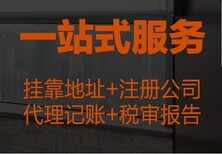 一站式服务

挂靠地址+注册公司
代理记账+税审报告